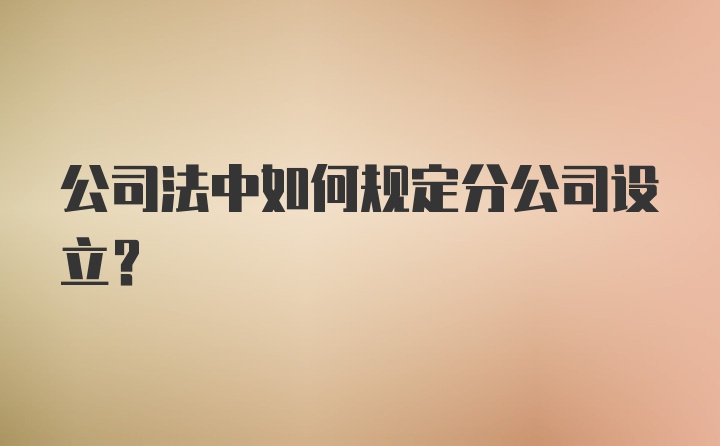 公司法中如何规定分公司设立？